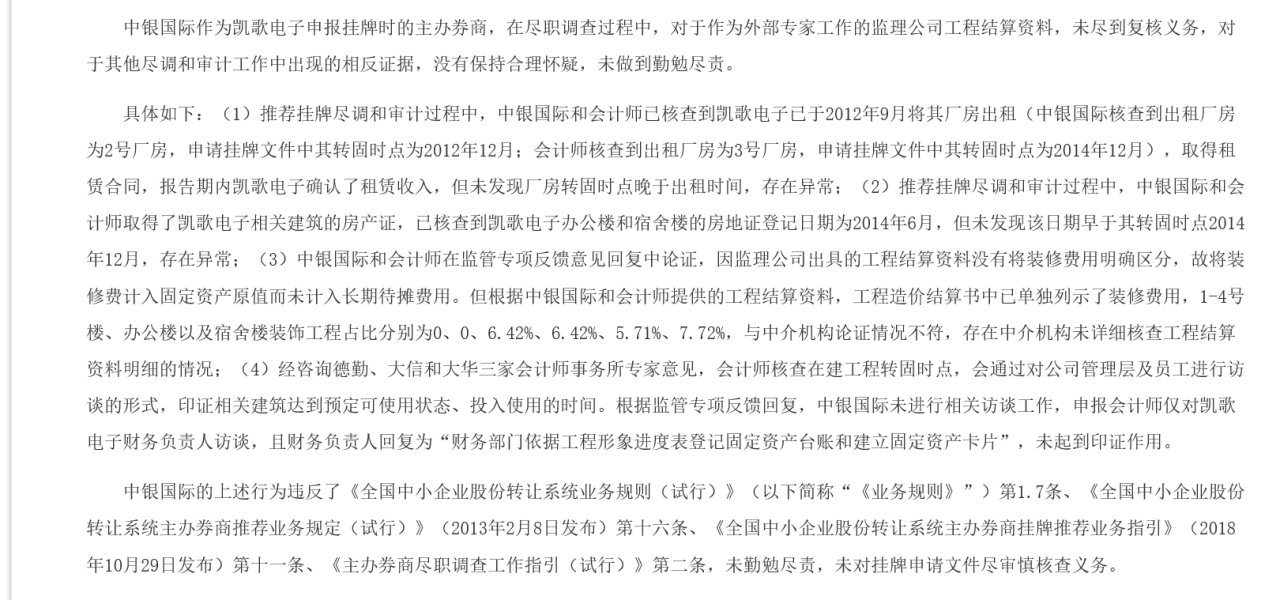 中银国际作为凯歌电子申报挂牌时的主办券商，在尽职调查过程中，对于作为外部专家工作的监理公司工程结算资料，未尽到复核义务，对于其他尽调和审计工作中出现的相反证据，没有保持合理怀疑，未做到勤勉尽责。

具体如下：（1）推荐挂牌尽调和审计过程中，中银国际和会计师已核查到凯歌电子已于2012年9月将其厂房出租（中银国际核查到出租厂房为2号厂房，申请挂牌文件中其转固时点为2012年12月；会计师核查到出租厂房为3号厂房，申请挂牌文件中其转固时点为2014年12月），取得租赁合同，报告期内凯歌电子确认了租赁收入，但未发现厂房转固时点晚于出租时间，存在异常；（2）推荐挂牌尽调和审计过程中，中银国际和会计师取得了凯歌电子相关建筑的房产证，已核查到凯歌电子办公楼和宿舍楼的房地证登记日期为2014年6月，但未发现该日期早于其转固时点2014年12月，存在异常；（3）中银国际和会计师在监管专项反馈意见回复中论证，因监理公司出具的工程结算资料没有将装修费用明确区分，故将装修费计入固定资产原值而未计入长期待摊费用。但根据中银国际和会计师提供的工程结算资料，工程造价结算书中已单独列示了装修费用，1-4号楼、办公楼以及宿舍楼装饰工程占比分别为0、0、6.42%、6.42%、5.71%、7.72%，与中介机构论证情况不符，存在中介机构未详细核查工程结算资料明细的情况；（4）经咨询德勤、大信和大华三家会计师事务所专家意见，会计师核查在建工程转固时点，会通过对公司管理层及员工进行访谈的形式，印证相关建筑达到预定可使用状态、投入使用的时间。根据监管专项反馈回复，中银国际未进行相关访谈工作，申报会计师仅对凯歌电子财务负责人访谈，且财务负责人回复为“财务部门依据工程形象进度表登记固定资产台账和建立固定资产卡片”，未起到印证作用。

中银国际的上述行为违反了《全国中小企业股份转让系统业务规则（试行）》（以下简称“《业务规则》”）第1.7条、《全国中小企业股份转让系统主办券商推荐业务规定（试行）》（2013年2月8日发布）第十六条、《全国中小企业股份转让系统主办券商挂牌推荐业务指引》（2018年10月29日发布）第十一条、《主办券商尽职调查工作指引（试行）》第二条，未勤勉尽责，未对挂牌申请文件尽审慎核查义务。